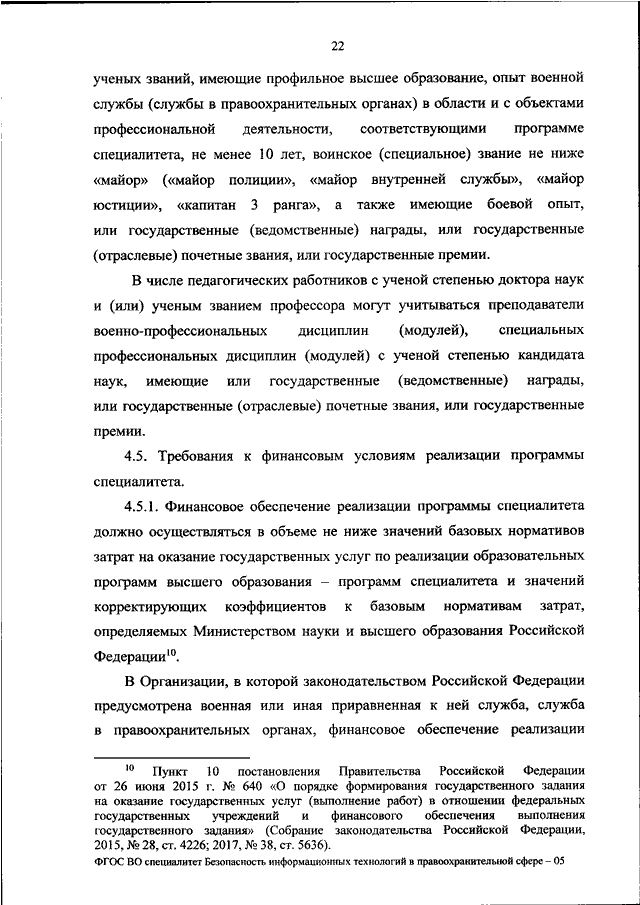 22

ученых званий, имеющие профильное высшее образование, опыт военной службы (службы в правоохранительных органах) в области и с объектами профессиональной деятельности, соответствующими программе специалитета, не менее 10 лет, воинское (специальное) звание не ниже «майор» («майор полиции», «майор внутренней службы», «майор юстиции», «капитан 3 ранга», а также имеющие боевой опыт, или государственные (ведомственные) награды, или государственные (отраслевые) почетные звания, или государственные премии.

В числе педагогических работников с ученой степенью доктора наук и (или) ученым званием профессора могут учитываться преподаватели военно-профессиональных дисциплин (модулей), специальных профессиональных дисциплин (модулей) с ученой степенью кандидата наук, имеющие или государственные (ведомственные) награды, или государственные (отраслевые) почетные звания, или государственные премии.

4.5. Требования к финансовым условиям реализации программы специалитета.

4.5.1. Финансовое обеспечение реализации программы специалитета должно осуществляться в объеме не ниже значений базовых нормативов затрат на оказание государственных услуг по реализации образовательных программ высшего образования – программ специалитета и значений корректирующих коэффициентов к базовым нормативам затрат, определяемых Министерством науки и высшего образования Российской Федерации$^{10}$.

В Организации, в которой законодательством Российской Федерации предусмотрена военная или иная приравненная к ней служба, служба в правоохранительных органах, финансовое обеспечение реализации

$^{10}$ Пункт 10 постановления Правительства Российской Федерации от 26 июня 2015 г. № 640 «О порядке формирования государственного задания на оказание государственных услуг (выполнение работ) в отношении федеральных государственных учреждений и финансового обеспечения выполнения государственного задания» (Собрание законодательства Российской Федерации, 2015, № 28, ст. 4226; 2017, № 38, ст. 5636).

ФГОС ВО специалитет Безопасность информационных технологий в правоохранительной сфере – 05